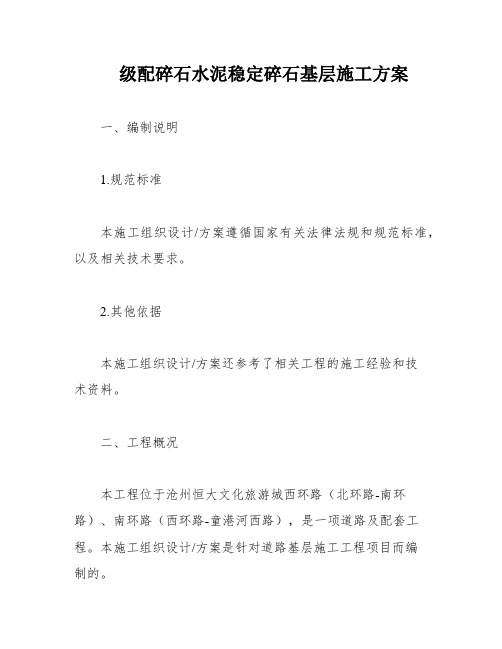 级配碎石水泥稳定碎石基层施工方案

一、编制说明

1.规范标准

本施工组织设计/方案遵循国家有关法律法规和规范标准，以及相关技术要求。

2.其他依据

本施工组织设计/方案还参考了相关工程的施工经验和技术资料。

二、工程概况

本工程位于沧州恒大文化旅游城西环路（北环路-南环路）、南环路（西环路-童港河西路），是一项道路及配套工程。本施工组织设计/方案是针对道路基层施工工程项目而编制的。